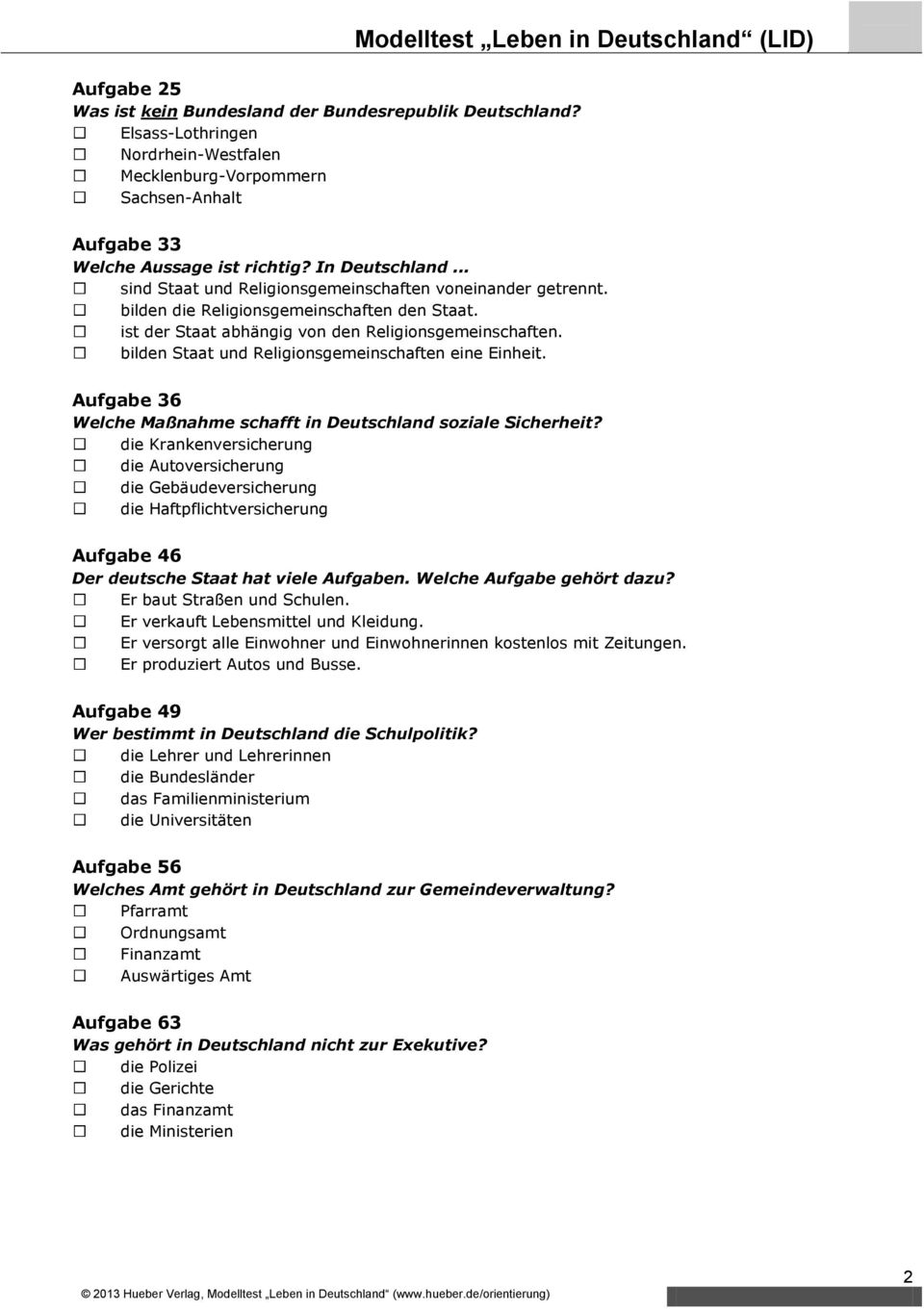 Modelltest „Leben in Deutschland“ (LID)

Aufgabe 25
Was ist kein Bundesland der Bundesrepublik Deutschland?
☐ Elsass-Lothringen
☐ Nordrhein-Westfalen
☐ Mecklenburg-Vorpommern
☐ Sachsen-Anhalt

Aufgabe 33
Welche Aussage ist richtig? In Deutschland ...
☐ sind Staat und Religionsgemeinschaften voneinander getrennt.
☐ bilden die Religionsgemeinschaften den Staat.
☐ ist der Staat abhängig von den Religionsgemeinschaften.
☐ bilden Staat und Religionsgemeinschaften eine Einheit.

Aufgabe 36
Welche Maßnahme schafft in Deutschland soziale Sicherheit?
☐ die Krankenversicherung
☐ die Autoversicherung
☐ die Gebäudeversicherung
☐ die Haftpflichtversicherung

Aufgabe 46
Der deutsche Staat hat viele Aufgaben. Welche Aufgabe gehört dazu?
☐ Er baut Straßen und Schulen.
☐ Er verkauft Lebensmittel und Kleidung.
☐ Er versorgt alle Einwohner und Einwohnerinnen kostenlos mit Zeitungen.
☐ Er produziert Autos und Busse.

Aufgabe 49
Wer bestimmt in Deutschland die Schulpolitik?
☐ die Lehrer und Lehrerinnen
☐ die Bundesländer
☐ das Familienministerium
☐ die Universitäten

Aufgabe 56
Welches Amt gehört in Deutschland zur Gemeindeverwaltung?
☐ Pfarramt
☐ Ordnungsamt
☐ Finanzamt
☐ Auswärtiges Amt

Aufgabe 63
Was gehört in Deutschland nicht zur Exekutive?
☐ die Polizei
☐ die Gerichte
☐ das Finanzamt
☐ die Ministerien

© 2013 Hueber Verlag, Modelltest „Leben in Deutschland“ (www.hueber.de/orientierung)

2